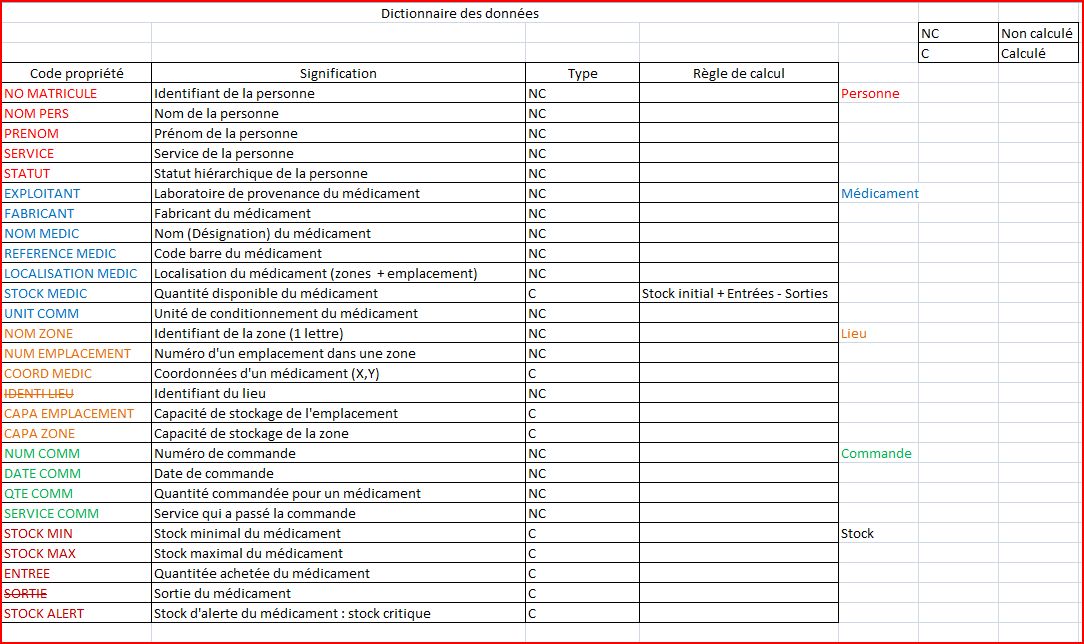 Dictionnaire des données

| NC | Non calculé |
|---|---|
| C | Calculé |

| Code propriété | Signification | Type | Règle de calcul | |
|---|---|---|---|---|
| NO MATRICULE | Identifiant de la personne | NC | | Personne |
| NOM PERS | Nom de la personne | NC | | |
| PRENOM | Prénom de la personne | NC | | |
| SERVICE | Service de la personne | NC | | |
| STATUT | Statut hiérarchique de la personne | NC | | |
| EXPLOITANT | Laboratoire de provenance du médicament | NC | | Médicament |
| FABRICANT | Fabricant du médicament | NC | | |
| NOM MEDIC | Nom (Désignation) du médicament | NC | | |
| REFERENCE MEDIC | Code barre du médicament | NC | | |
| LOCALISATION MEDIC | Localisation du médicament (zones + emplacement) | NC | | |
| STOCK MEDIC | Quantité disponible du médicament | C | Stock initial + Entrées - Sorties | |
| UNIT COMM | Unité de conditionnement du médicament | NC | | |
| NOM ZONE | Identifiant de la zone (1 lettre) | NC | | Lieu |
| NUM EMPLACEMENT | Numéro d'un emplacement dans une zone | NC | | |
| COORD MEDIC | Coordonnées d'un médicament (X,Y) | C | | |
| ~~IDENTI LIEU~~ | Identifiant du lieu | NC | | |
| CAPA EMPLACEMENT | Capacité de stockage de l'emplacement | C | | |
| CAPA ZONE | Capacité de stockage de la zone | C | | |
| NUM COMM | Numéro de commande | NC | | Commande |
| DATE COMM | Date de commande | NC | | |
| QTE COMM | Quantité commandée pour un médicament | NC | | |
| SERVICE COMM | Service qui a passé la commande | NC | | |
| STOCK MIN | Stock minimal du médicament | C | | Stock |
| STOCK MAX | Stock maximal du médicament | C | | |
| ENTREE | Quantitée achetée du médicament | C | | |
| ~~SORTIE~~ | Sortie du médicament | C | | |
| STOCK ALERT | Stock d'alerte du médicament : stock critique | C | | |